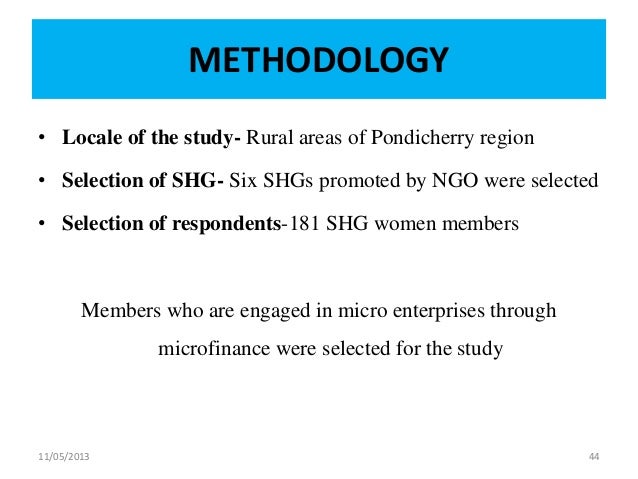 METHODOLOGY

• Locale of the study- Rural areas of Pondicherry region
• Selection of SHG- Six SHGs promoted by NGO were selected
• Selection of respondents-181 SHG women members

Members who are engaged in micro enterprises through microfinance were selected for the study

11/05/2013

44